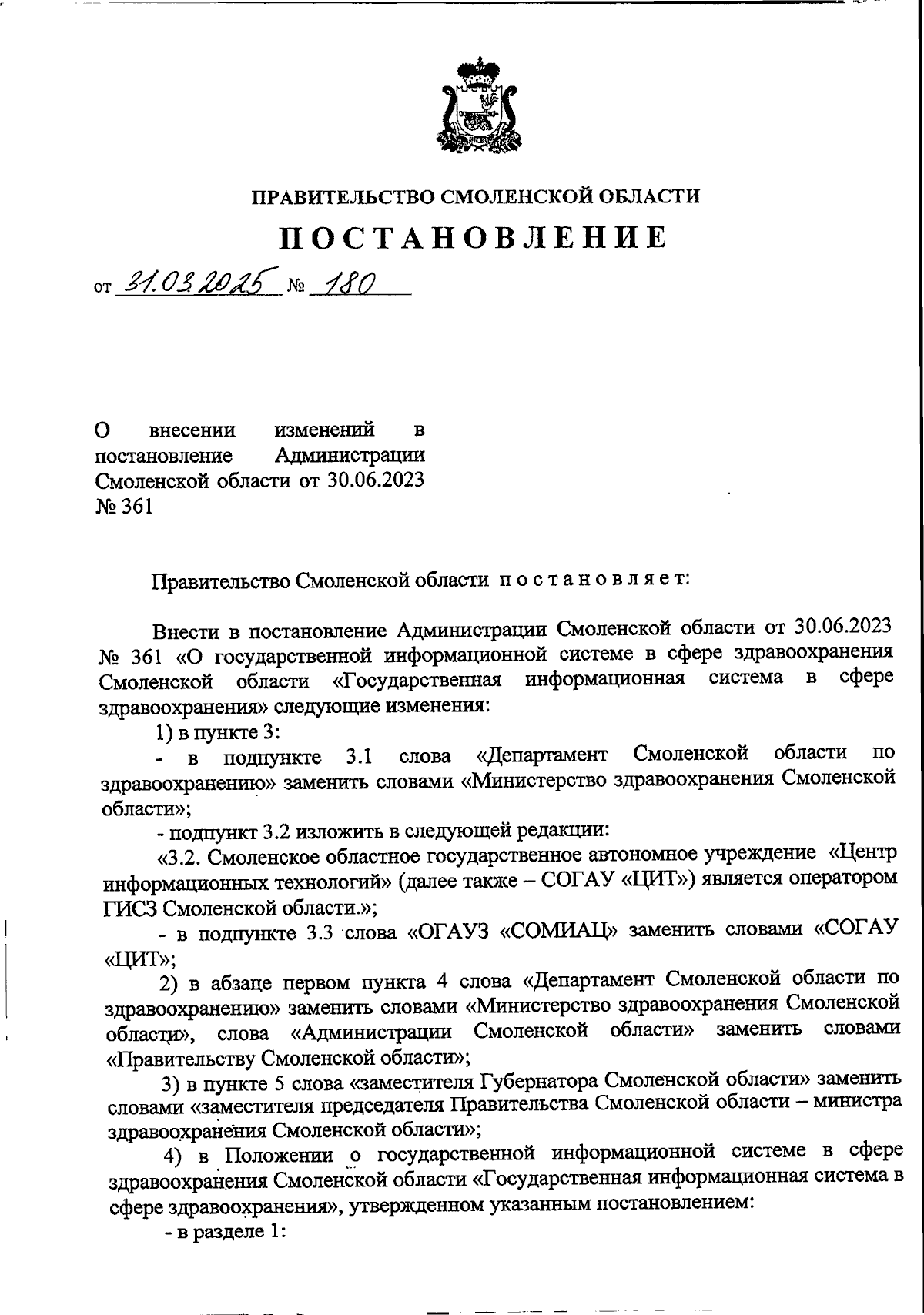 ПРАВИТЕЛЬСТВО СМОЛЕНСКОЙ ОБЛАСТИ

ПОСТАНОВЛЕНИЕ

от 31.03.2025 № 180

О внесении изменений в постановление Администрации Смоленской области от 30.06.2023 № 361

Правительство Смоленской области постановляет:

Внести в постановление Администрации Смоленской области от 30.06.2023 № 361 «О государственной информационной системе в сфере здравоохранения Смоленской области «Государственная информационная система в сфере здравоохранения» следующие изменения:

1) в пункте 3:

- в подпункте 3.1 слова «Департамент Смоленской области по здравоохранению» заменить словами «Министерство здравоохранения Смоленской области»;

- подпункт 3.2 изложить в следующей редакции:

«3.2. Смоленское областное государственное автономное учреждение «Центр информационных технологий» (далее также – СОГАУ «ЦИТ») является оператором ГИСЗ Смоленской области.»;

- в подпункте 3.3 слова «ОГАУЗ «СОМИАЦ» заменить словами «СОГАУ «ЦИТ»;

2) в абзаце первом пункта 4 слова «Департамент Смоленской области по здравоохранению» заменить словами «Министерство здравоохранения Смоленской области», слова «Администрации Смоленской области» заменить словами «Правительству Смоленской области»;

3) в пункте 5 слова «заместителя Губернатора Смоленской области» заменить словами «заместителя председателя Правительства Смоленской области – министра здравоохранения Смоленской области»;

4) в Положении о государственной информационной системе в сфере здравоохранения Смоленской области «Государственная информационная система в сфере здравоохранения», утвержденном указанным постановлением:

- в разделе 1: